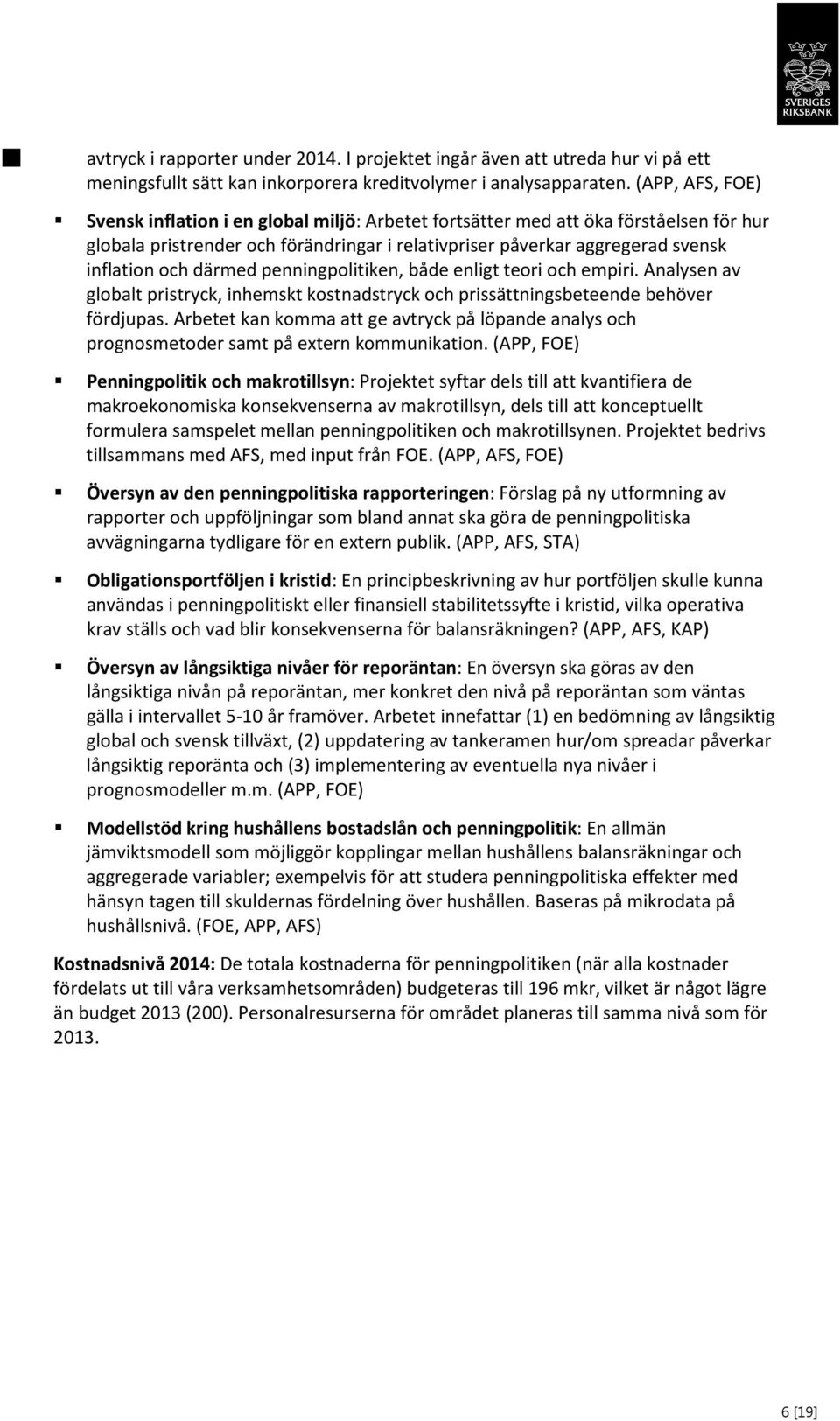 SVERIGES RIKSBANK

avtryck i rapporter under 2014. I projektet ingår även att utreda hur vi på ett meningsfullt sätt kan inkorporera kreditvolymer i analysapparaten. (APP, AFS, FOE)

Svensk inflation i en global miljö: Arbetet fortsätter med att öka förståelsen för hur globala pristrender och förändringar i relativpriser påverkar aggregerad svensk inflation och därmed penningpolitiken, både enligt teori och empiri. Analysen av globalt pristryck, inhemskt kostnadstryck och prissättningsbeteende behöver fördjupas. Arbetet kan komma att ge avtryck på löpande analys och prognosmetoder samt på extern kommunikation. (APP, FOE)

Penningpolitik och makrotillsyn: Projektet syftar dels till att kvantifiera de makroekonomiska konsekvenserna av makrotillsyn, dels till att konceptuellt formulera samspelet mellan penningpolitiken och makrotillsynen. Projektet bedrivs tillsammans med AFS, med input från FOE. (APP, AFS, FOE)

Översyn av den penningpolitiska rapporteringen: Förslag på ny utformning av rapporter och uppföljningar som bland annat ska göra de penningpolitiska avvägningarna tydligare för en extern publik. (APP, AFS, STA)

Obligationsportföljen i kristid: En principbeskrivning av hur portföljen skulle kunna användas i penningpolitiskt eller finansiell stabilitetssyfte i kristid, vilka operativa krav ställs och vad blir konsekvenserna för balansräkningen? (APP, AFS, KAP)

Översyn av långsiktiga nivåer för reporäntan: En översyn ska göras av den långsiktiga nivån på reporäntan, mer konkret den nivå på reporäntan som väntas gälla i intervallet 5-10 år framöver. Arbetet innefattar (1) en bedömning av långsiktig global och svensk tillväxt, (2) uppdatering av tankeramen hur/om spreadar påverkar långsiktig reporänta och (3) implementering av eventuella nya nivåer i prognosmodeller m.m. (APP, FOE)

Modellstöd kring hushållens bostadslån och penningpolitik: En allmän jämviktsmodell som möjliggör kopplingar mellan hushållens balansräkningar och aggregerade variabler; exempelvis för att studera penningpolitiska effekter med hänsyn tagen till skuldernas fördelning över hushållen. Baseras på mikrodata på hushållsnivå. (FOE, APP, AFS)

Kostnadsnivå 2014: De totala kostnaderna för penningpolitiken (när alla kostnader fördelats ut till våra verksamhetsområden) budgeteras till 196 mkr, vilket är något lägre än budget 2013 (200). Personalresurserna för området planeras till samma nivå som för 2013.

6 [19]